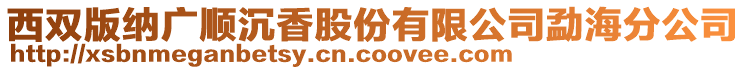 西双版纳广顺沉香股份有限公司勐海分公司
http://xsbnmeganbetsy.cn.coovee.com